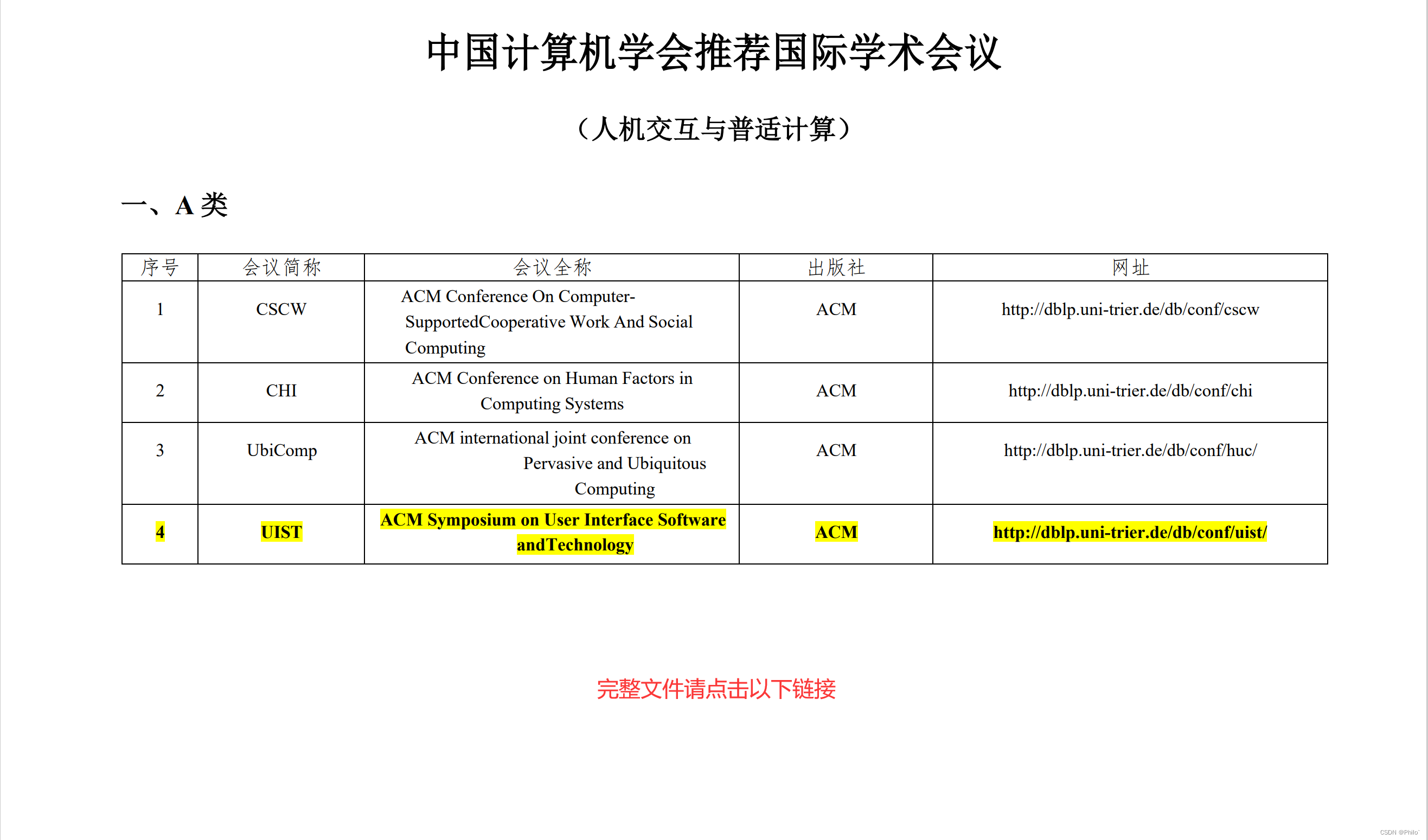 中国计算机学会推荐国际学术会议

（人机交互与普适计算）

一、A 类

| 序号 | 会议简称 | 会议全称 | 出版社 | 网址 |
|---|---|---|---|---|
| 1 | CSCW | ACM Conference On Computer-SupportedCooperative Work And Social Computing | ACM | http://dblp.uni-trier.de/db/conf/cscw |
| 2 | CHI | ACM Conference on Human Factors in Computing Systems | ACM | http://dblp.uni-trier.de/db/conf/chi |
| 3 | UbiComp | ACM international joint conference on Pervasive and Ubiquitous Computing | ACM | http://dblp.uni-trier.de/db/conf/huc/ |
| 4 | UIST | ACM Symposium on User Interface Software andTechnology | ACM | http://dblp.uni-trier.de/db/conf/uist/ |

完整文件请点击以下链接

CSDN @Philo`